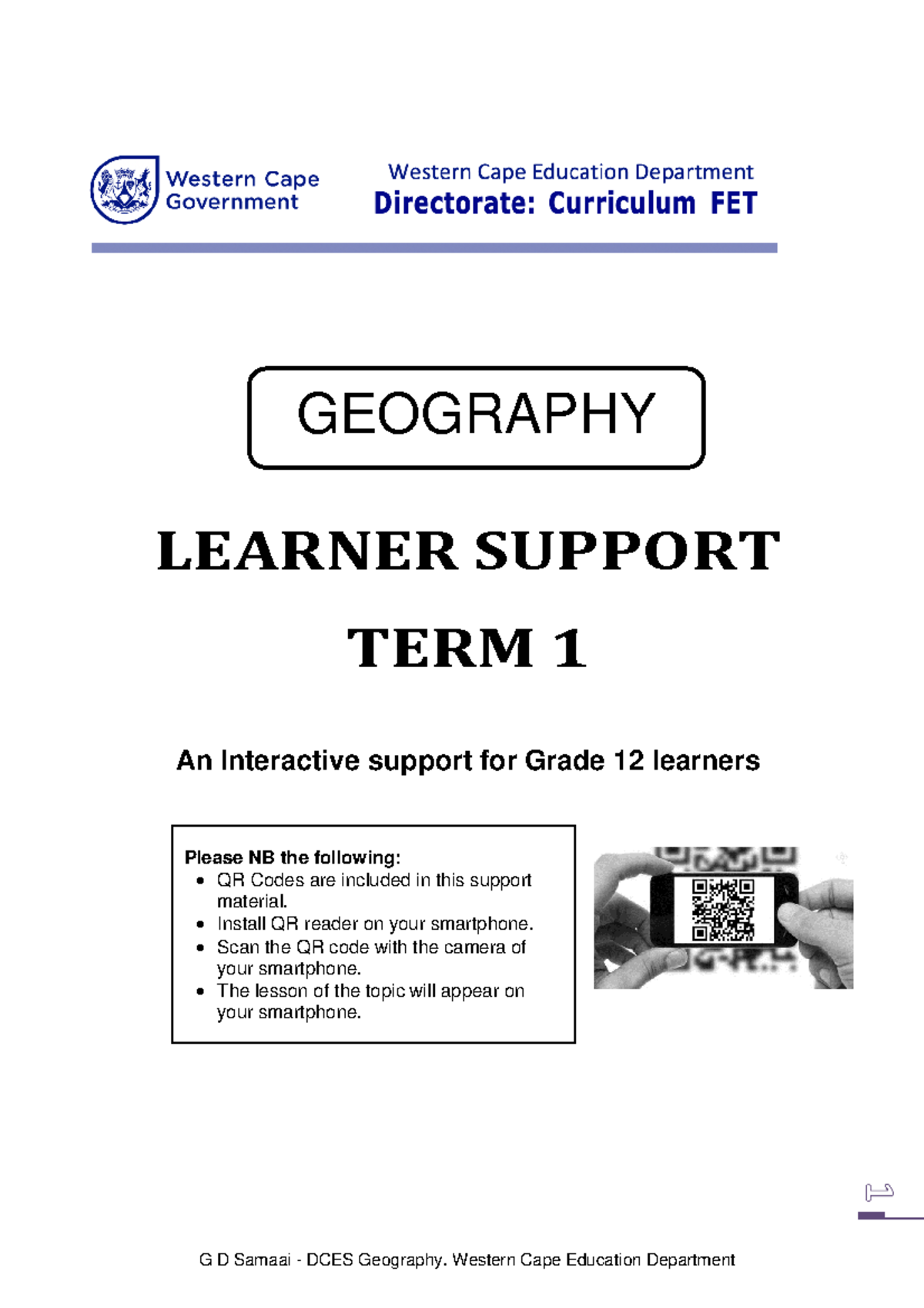 Western Cape Government

Western Cape Education Department
Directorate: Curriculum FET

GEOGRAPHY

LEARNER SUPPORT

TERM 1

An Interactive support for Grade 12 learners

Please NB the following:
- QR Codes are included in this support material.
- Install QR reader on your smartphone.
- Scan the QR code with the camera of your smartphone.
- The lesson of the topic will appear on your smartphone.

1

G D Samaai - DCES Geography. Western Cape Education Department